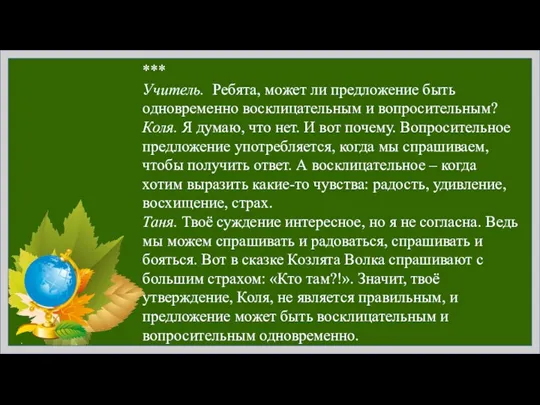 ***
Учитель. Ребята, может ли предложение быть одновременно восклицательным и вопросительным?
Коля. Я думаю, что нет. И вот почему. Вопросительное предложение употребляется, когда мы спрашиваем, чтобы получить ответ. А восклицательное – когда хотим выразить какие-то чувства: радость, удивление, восхищение, страх.
Таня. Твоё суждение интересное, но я не согласна. Ведь мы можем спрашивать и радоваться, спрашивать и бояться. Вот в сказке Козлята Волка спрашивают с большим страхом: «Кто там?!». Значит, твоё утверждение, Коля, не является правильным, и предложение может быть восклицательным и вопросительным одновременно.